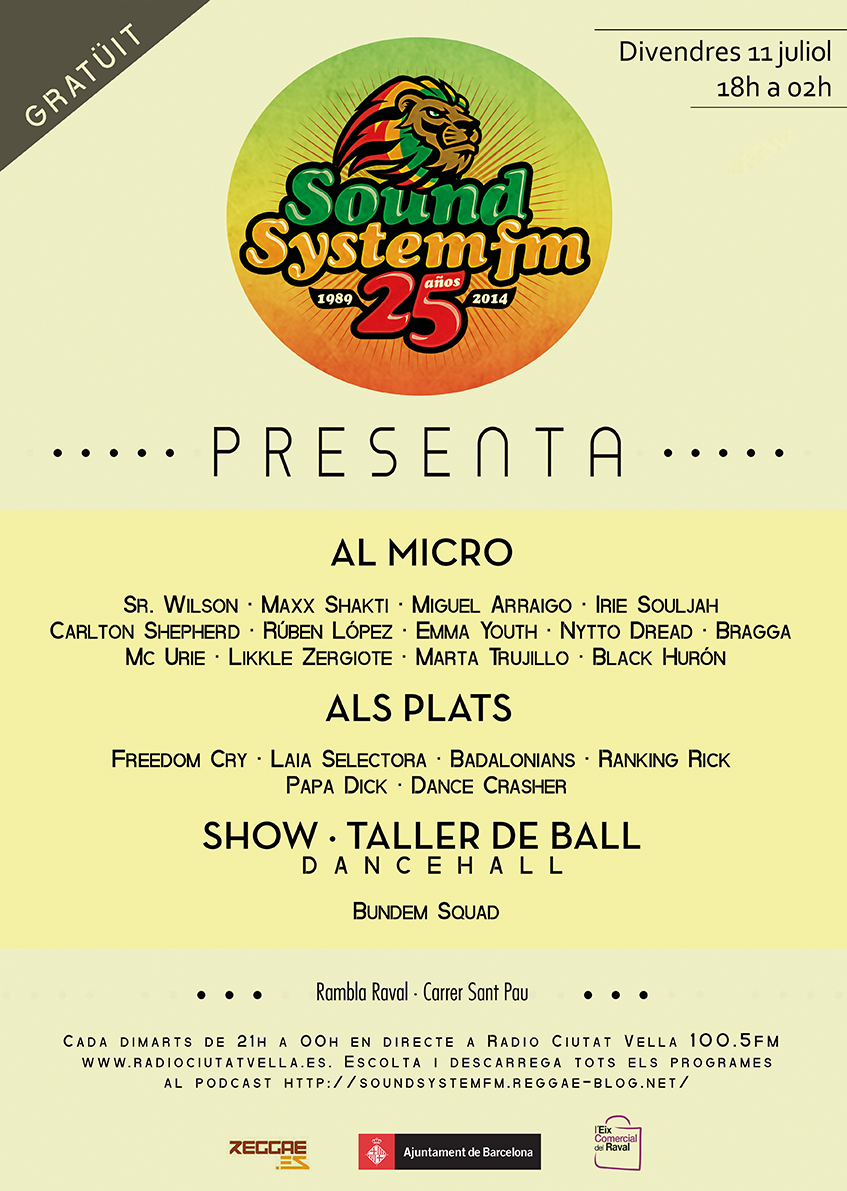 GRATÜIT

Divendres 11 juliol
18h a 02h

Sound System fm
1989 25 años 2014

PRESENTA

AL MICRO

Sr. Wilson · Maxx Shakti · Miguel Arraigo · Irie Souljah
Carlton Shepherd · Rúben López · Emma Youth · Nytto Dread · Bragga
Mc Urie · Likkle Zergiote · Marta Trujillo · Black Hurón

ALS PLATS

Freedom Cry · Laia Selectora · Badalonians · Ranking Rick
Papa Dick · Dance Crasher

SHOW · TALLER DE BALL
DANCEHALL

Bundem Squad

Rambla Raval · Carrer Sant Pau

Cada dimarts de 21h a 00h en directe a Radio Ciutat Vella 100.5fm www.radiociutatvella.es. Escolta i descarrega tots els programes al podcast http://soundsystemfm.reggae-blog.net/

REGGAE.ES

Ajuntament de Barcelona

l'Eix Comercial del Raval